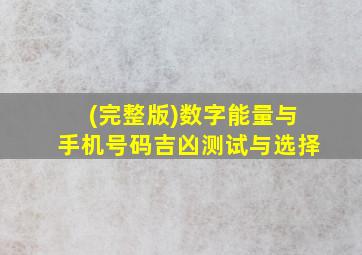 (完整版)数字能量与
手机号码吉凶测试与选择